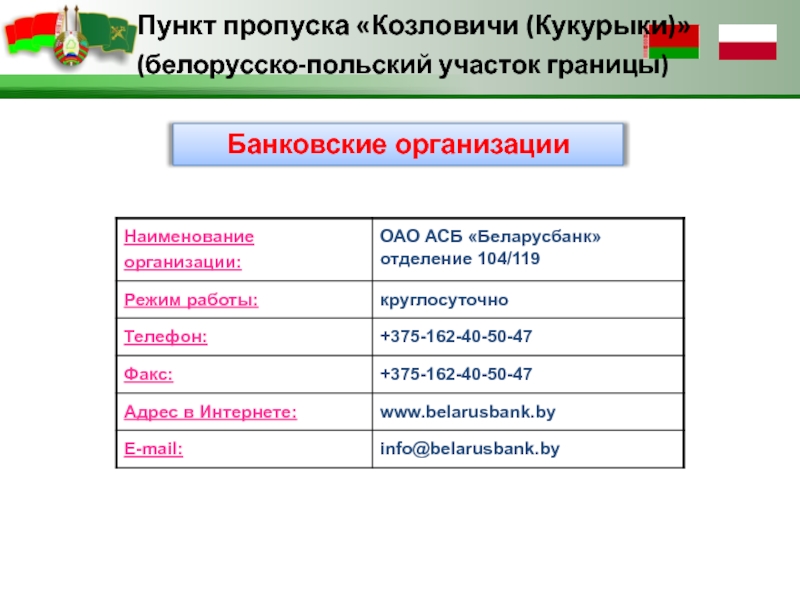 Пункт пропуска «Козловичи (Кукурыки)» (белорусско-польский участок границы)

Банковские организации

| Наименование организации: | ОАО АСБ «Беларусбанк» отделение 104/119 |
|---|---|
| Режим работы: | круглосуточно |
| Телефон: | +375-162-40-50-47 |
| Факс: | +375-162-40-50-47 |
| Адрес в Интернете: | www.belarusbank.by |
| E-mail: | info@belarusbank.by |